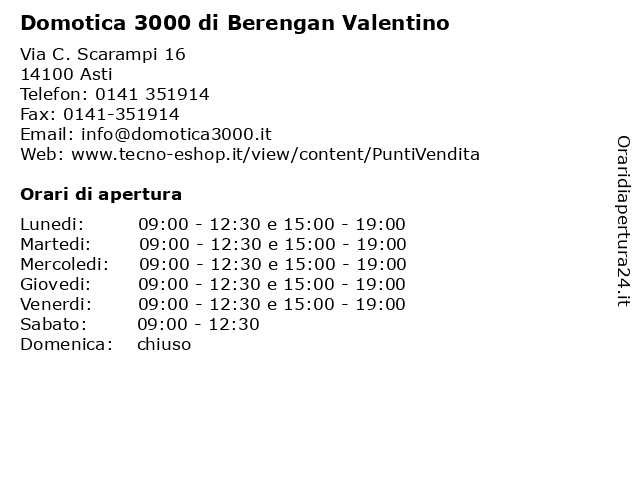 Domotica 3000 di Berengan Valentino

Via C. Scarampi 16
14100 Asti
Telefon: 0141 351914
Fax: 0141-351914
Email: info@domotica3000.it
Web: www.tecno-eshop.it/view/content/PuntiVendita

Orari di apertura

| | |
|---|---|
| Lunedi: | 09:00 - 12:30 e 15:00 - 19:00 |
| Martedi: | 09:00 - 12:30 e 15:00 - 19:00 |
| Mercoledi: | 09:00 - 12:30 e 15:00 - 19:00 |
| Giovedi: | 09:00 - 12:30 e 15:00 - 19:00 |
| Venerdi: | 09:00 - 12:30 e 15:00 - 19:00 |
| Sabato: | 09:00 - 12:30 |
| Domenica: | chiuso |

Oraridiapertura24.it